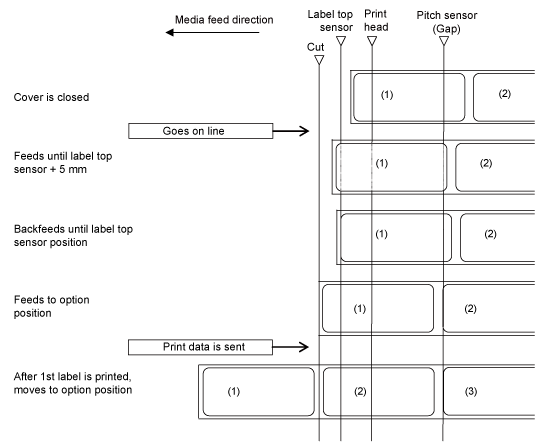 Media feed direction

Label top sensor

Print head

Pitch sensor (Gap)

Cut

Cover is closed

(1)

(2)

Goes on line

Feeds until label top sensor + 5 mm

(1)

(2)

Backfeeds until label top sensor position

(1)

(2)

Feeds to option position

(1)

(2)

Print data is sent

After 1st label is printed, moves to option position

(1)

(2)

(3)